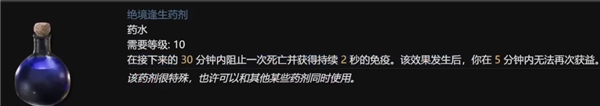 绝境逢生药剂
药水
需要等级: 10
在接下来的 30 分钟内阻止一次死亡并获得持续 2 秒的免疫。该效果发生后，你在 5 分钟内无法再次获益。
该药剂很特殊，也许可以和其他某些药剂同时使用。